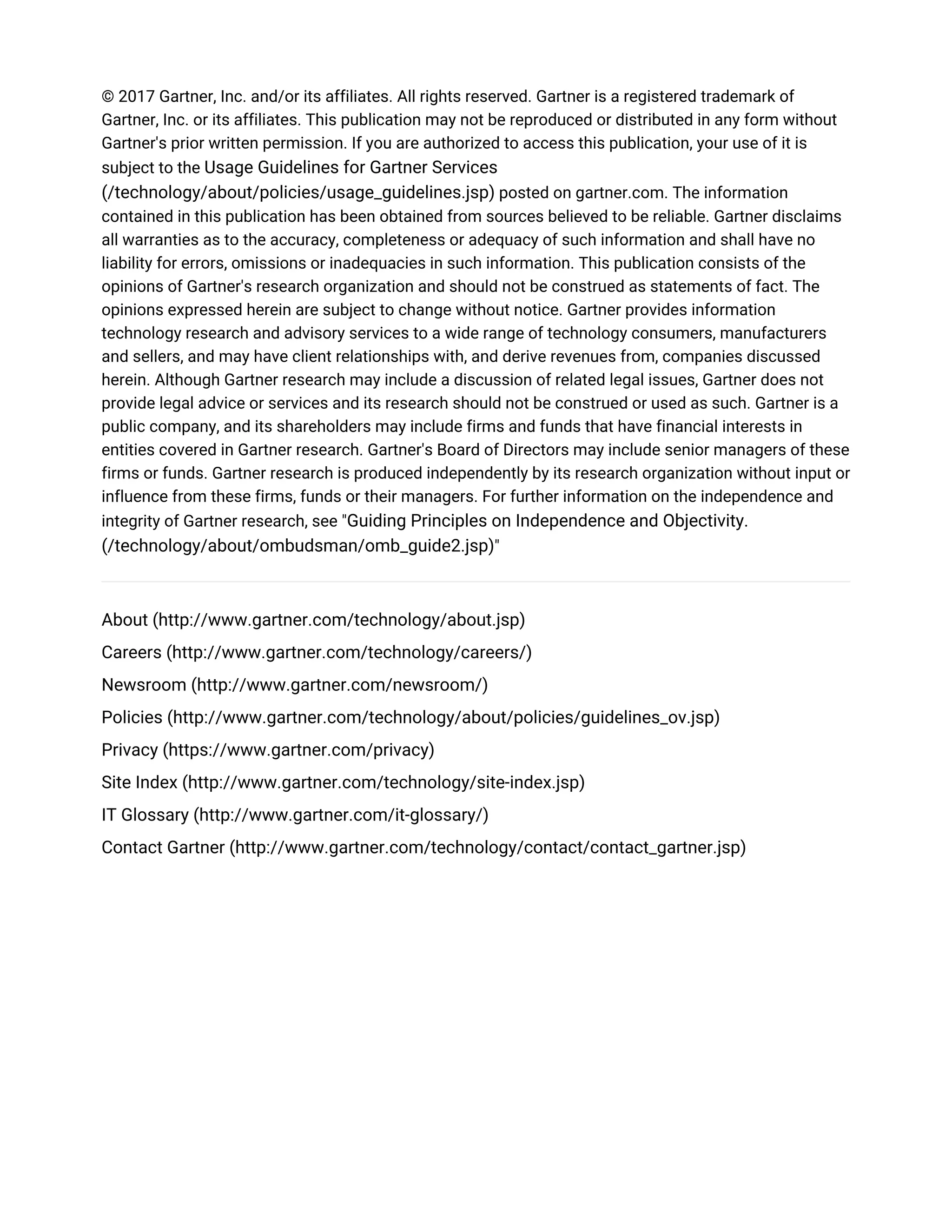 © 2017 Gartner, Inc. and/or its affiliates. All rights reserved. Gartner is a registered trademark of Gartner, Inc. or its affiliates. This publication may not be reproduced or distributed in any form without Gartner's prior written permission. If you are authorized to access this publication, your use of it is subject to the Usage Guidelines for Gartner Services (/technology/about/policies/usage_guidelines.jsp) posted on gartner.com. The information contained in this publication has been obtained from sources believed to be reliable. Gartner disclaims all warranties as to the accuracy, completeness or adequacy of such information and shall have no liability for errors, omissions or inadequacies in such information. This publication consists of the opinions of Gartner's research organization and should not be construed as statements of fact. The opinions expressed herein are subject to change without notice. Gartner provides information technology research and advisory services to a wide range of technology consumers, manufacturers and sellers, and may have client relationships with, and derive revenues from, companies discussed herein. Although Gartner research may include a discussion of related legal issues, Gartner does not provide legal advice or services and its research should not be construed or used as such. Gartner is a public company, and its shareholders may include firms and funds that have financial interests in entities covered in Gartner research. Gartner's Board of Directors may include senior managers of these firms or funds. Gartner research is produced independently by its research organization without input or influence from these firms, funds or their managers. For further information on the independence and integrity of Gartner research, see "Guiding Principles on Independence and Objectivity. (/technology/about/ombudsman/omb_guide2.jsp)"

About (http://www.gartner.com/technology/about.jsp)
Careers (http://www.gartner.com/technology/careers/)
Newsroom (http://www.gartner.com/newsroom/)
Policies (http://www.gartner.com/technology/about/policies/guidelines_ov.jsp)
Privacy (https://www.gartner.com/privacy)
Site Index (http://www.gartner.com/technology/site-index.jsp)
IT Glossary (http://www.gartner.com/it-glossary/)
Contact Gartner (http://www.gartner.com/technology/contact/contact_gartner.jsp)